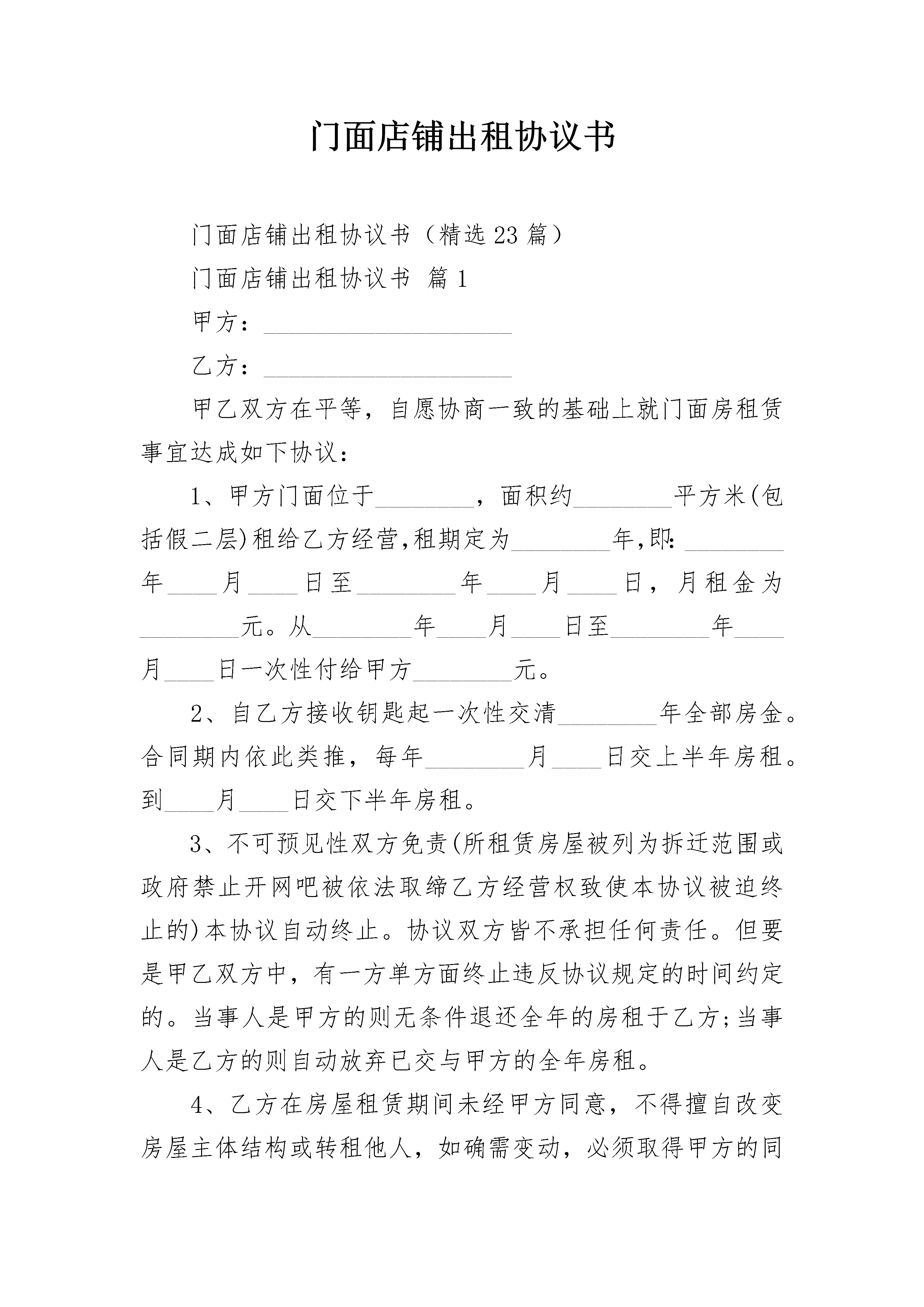 门面店铺出租协议书

门面店铺出租协议书（精选23篇）

门面店铺出租协议书 篇1

甲方：____________________

乙方：____________________

甲乙双方在平等，自愿协商一致的基础上就门面房租赁事宜达成如下协议：

1、甲方门面位于________，面积约________平方米(包括假二层)租给乙方经营,租期定为________年,即:________年____月____日至________年____月____日，月租金为________元。从________年____月____日至________年____月____日一次性付给甲方________元。

2、自乙方接收钥匙起一次性交清________年全部房金。合同期内依此类推，每年________月____日交上半年房租。到____月____日交下半年房租。

3、不可预见性双方免责(所租赁房屋被列为拆迁范围或政府禁止开网吧被依法取缔乙方经营权致使本协议被迫终止的)本协议自动终止。协议双方皆不承担任何责任。但要是甲乙双方中，有一方单方面终止违反协议规定的时间约定的。当事人是甲方的则无条件退还全年的房租于乙方;当事人是乙方的则自动放弃已交与甲方的全年房租。

4、乙方在房屋租赁期间未经甲方同意，不得擅自改变房屋主体结构或转租他人，如确需变动，必须取得甲方的同